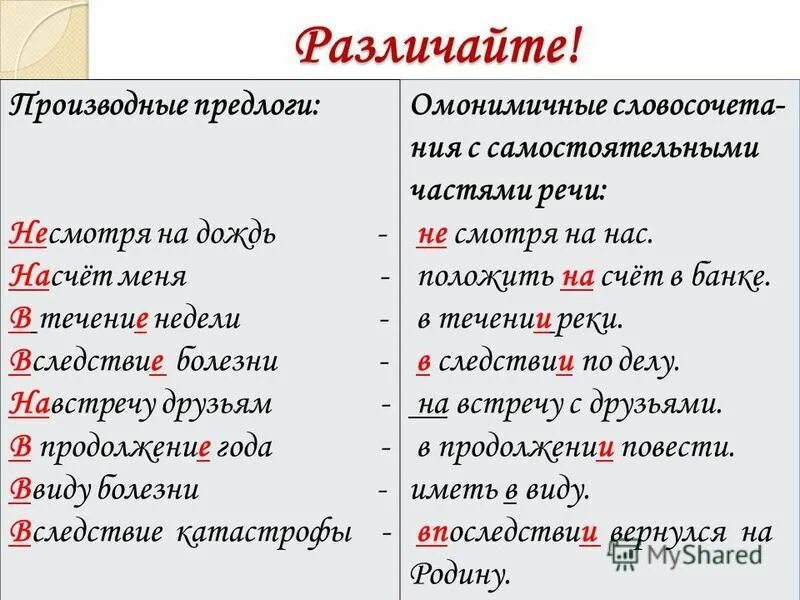 Различайте!

| Производные предлоги: | Омонимичные словосочетания с самостоятельными частями речи: |
|---|---|
| Несмотря на дождь - | не смотря на нас. |
| Насчёт меня - | положить на счёт в банке. |
| В течение недели - | в течении реки. |
| Вследствие болезни - | в следствии по делу. |
| Навстречу друзьям - | на встречу с друзьями. |
| В продолжение года - | в продолжении повести. |
| Ввиду болезни - | иметь в виду. |
| Вследствие катастрофы - | впоследствии вернулся на Родину. |

MyShared